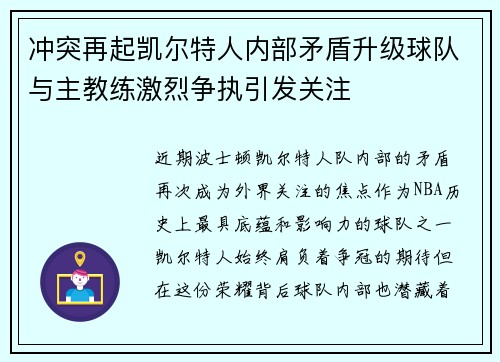 冲突再起凯尔特人内部矛盾升级球队与主教练激烈争执引发关注

近期波士顿凯尔特人队内部的矛盾再次成为外界关注的焦点作为NBA历史上最具底蕴和影响力的球队之一凯尔特人始终肩负着争冠的期待但在这份荣耀背后球队内部也潜藏着